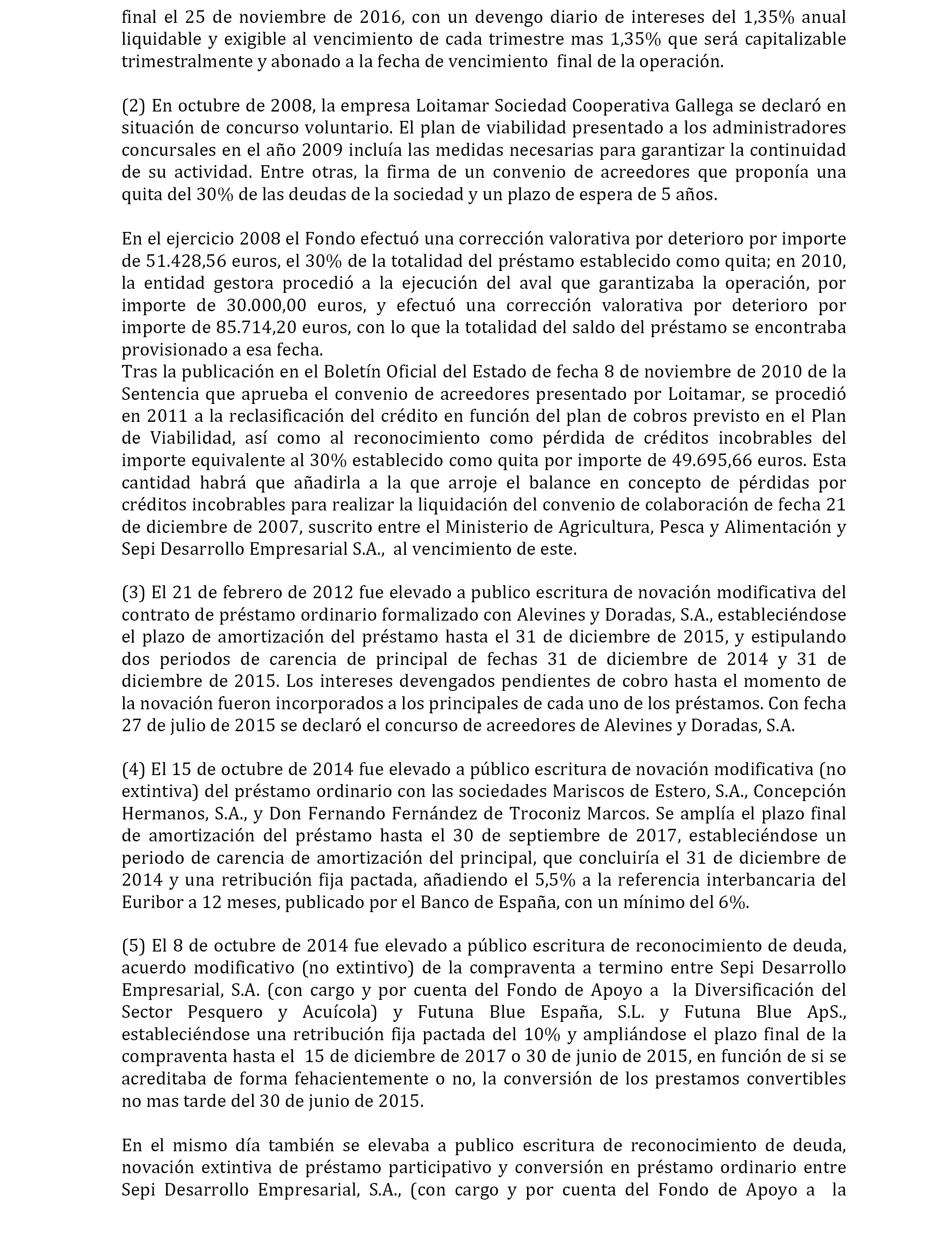 final el 25 de noviembre de 2016, con un devengo diario de intereses del 1,35% anual liquidable y exigible al vencimiento de cada trimestre mas 1,35% que será capitalizable trimestralmente y abonado a la fecha de vencimiento final de la operación.

(2) En octubre de 2008, la empresa Loitamar Sociedad Cooperativa Gallega se declaró en situación de concurso voluntario. El plan de viabilidad presentado a los administradores concursales en el año 2009 incluía las medidas necesarias para garantizar la continuidad de su actividad. Entre otras, la firma de un convenio de acreedores que proponía una quita del 30% de las deudas de la sociedad y un plazo de espera de 5 años.

En el ejercicio 2008 el Fondo efectuó una corrección valorativa por deterioro por importe de 51.428,56 euros, el 30% de la totalidad del préstamo establecido como quita; en 2010, la entidad gestora procedió a la ejecución del aval que garantizaba la operación, por importe de 30.000,00 euros, y efectuó una corrección valorativa por deterioro por importe de 85.714,20 euros, con lo que la totalidad del saldo del préstamo se encontraba provisionado a esa fecha.
Tras la publicación en el Boletín Oficial del Estado de fecha 8 de noviembre de 2010 de la Sentencia que aprueba el convenio de acreedores presentado por Loitamar, se procedió en 2011 a la reclasificación del crédito en función del plan de cobros previsto en el Plan de Viabilidad, así como al reconocimiento como pérdida de créditos incobrables del importe equivalente al 30% establecido como quita por importe de 49.695,66 euros. Esta cantidad habrá que añadirla a la que arroje el balance en concepto de pérdidas por créditos incobrables para realizar la liquidación del convenio de colaboración de fecha 21 de diciembre de 2007, suscrito entre el Ministerio de Agricultura, Pesca y Alimentación y Sepi Desarrollo Empresarial S.A., al vencimiento de este.

(3) El 21 de febrero de 2012 fue elevado a publico escritura de novación modificativa del contrato de préstamo ordinario formalizado con Alevines y Doradas, S.A., estableciéndose el plazo de amortización del préstamo hasta el 31 de diciembre de 2015, y estipulando dos periodos de carencia de principal de fechas 31 de diciembre de 2014 y 31 de diciembre de 2015. Los intereses devengados pendientes de cobro hasta el momento de la novación fueron incorporados a los principales de cada uno de los préstamos. Con fecha 27 de julio de 2015 se declaró el concurso de acreedores de Alevines y Doradas, S.A.

(4) El 15 de octubre de 2014 fue elevado a público escritura de novación modificativa (no extintiva) del préstamo ordinario con las sociedades Mariscos de Estero, S.A., Concepción Hermanos, S.A., y Don Fernando Fernández de Troconiz Marcos. Se amplía el plazo final de amortización del préstamo hasta el 30 de septiembre de 2017, estableciéndose un periodo de carencia de amortización del principal, que concluiría el 31 de diciembre de 2014 y una retribución fija pactada, añadiendo el 5,5% a la referencia interbancaria del Euribor a 12 meses, publicado por el Banco de España, con un mínimo del 6%.

(5) El 8 de octubre de 2014 fue elevado a público escritura de reconocimiento de deuda, acuerdo modificativo (no extintivo) de la compraventa a termino entre Sepi Desarrollo Empresarial, S.A. (con cargo y por cuenta del Fondo de Apoyo a la Diversificación del Sector Pesquero y Acuícola) y Futuna Blue España, S.L. y Futuna Blue ApS., estableciéndose una retribución fija pactada del 10% y ampliándose el plazo final de la compraventa hasta el 15 de diciembre de 2017 o 30 de junio de 2015, en función de si se acreditaba de forma fehacientemente o no, la conversión de los prestamos convertibles no mas tarde del 30 de junio de 2015.

En el mismo día también se elevaba a publico escritura de reconocimiento de deuda, novación extintiva de préstamo participativo y conversión en préstamo ordinario entre Sepi Desarrollo Empresarial, S.A., (con cargo y por cuenta del Fondo de Apoyo a la